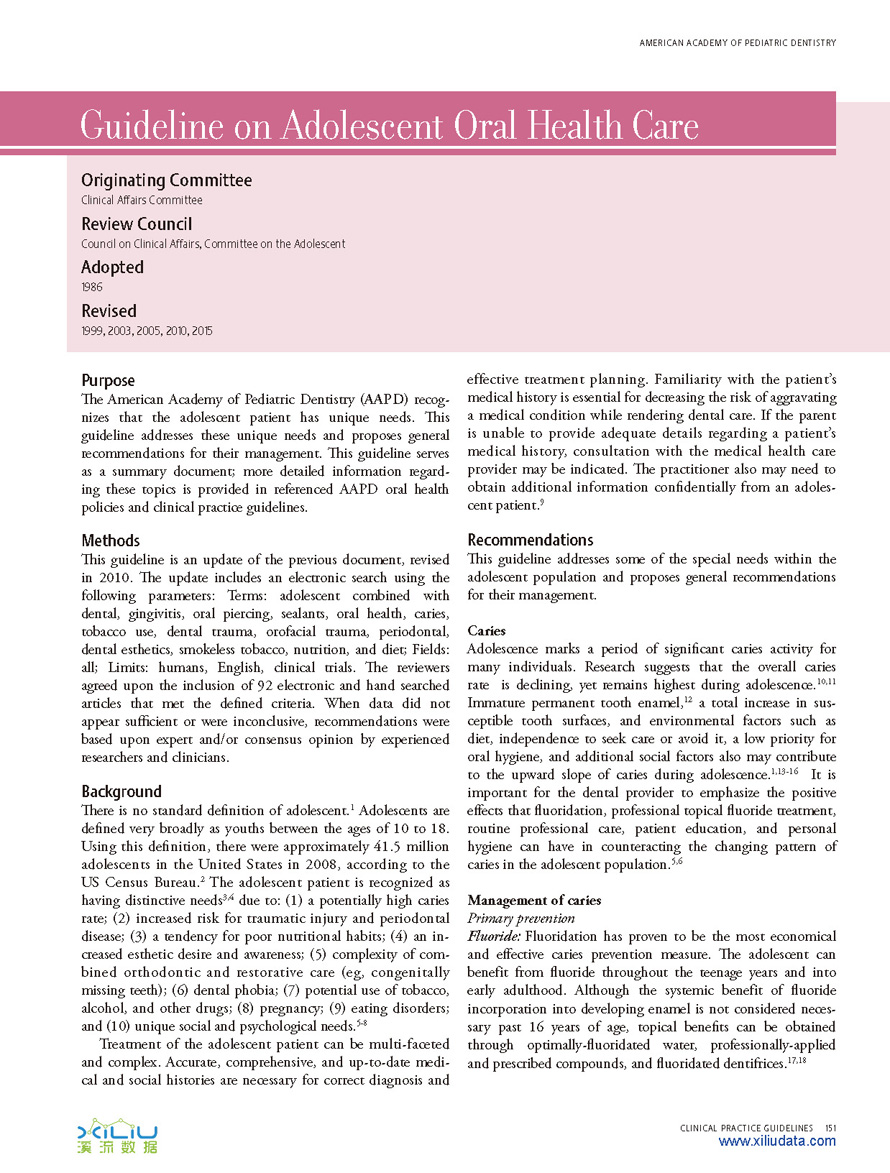 AMERICAN ACADEMY OF PEDIATRIC DENTISTRY

Guideline on Adolescent Oral Health Care

Originating Committee
Clinical Affairs Committee

Review Council
Council on Clinical Affairs, Committee on the Adolescent

Adopted
1986

Revised
1999, 2003, 2005, 2010, 2015

Purpose
The American Academy of Pediatric Dentistry (AAPD) recognizes that the adolescent patient has unique needs. This guideline addresses these unique needs and proposes general recommendations for their management. This guideline serves as a summary document; more detailed information regarding these topics is provided in referenced AAPD oral health policies and clinical practice guidelines.

Methods
This guideline is an update of the previous document, revised in 2010. The update includes an electronic search using the following parameters: Terms: adolescent combined with dental, gingivitis, oral piercing, sealants, oral health, caries, tobacco use, dental trauma, orofacial trauma, periodontal, dental esthetics, smokeless tobacco, nutrition, and diet; Fields: all; Limits: humans, English, clinical trials. The reviewers agreed upon the inclusion of 92 electronic and hand searched articles that met the defined criteria. When data did not appear sufficient or were inconclusive, recommendations were based upon expert and/or consensus opinion by experienced researchers and clinicians.

Background
There is no standard definition of adolescent.$^{1}$ Adolescents are defined very broadly as youths between the ages of 10 to 18. Using this definition, there were approximately 41.5 million adolescents in the United States in 2008, according to the US Census Bureau.$^{2}$ The adolescent patient is recognized as having distinctive needs$^{3,4}$ due to: (1) a potentially high caries rate; (2) increased risk for traumatic injury and periodontal disease; (3) a tendency for poor nutritional habits; (4) an increased esthetic desire and awareness; (5) complexity of combined orthodontic and restorative care (eg, congenitally missing teeth); (6) dental phobia; (7) potential use of tobacco, alcohol, and other drugs; (8) pregnancy; (9) eating disorders; and (10) unique social and psychological needs.$^{5-8}$

Treatment of the adolescent patient can be multi-faceted and complex. Accurate, comprehensive, and up-to-date medical and social histories are necessary for correct diagnosis and effective treatment planning. Familiarity with the patient's medical history is essential for decreasing the risk of aggravating a medical condition while rendering dental care. If the parent is unable to provide adequate details regarding a patient's medical history, consultation with the medical health care provider may be indicated. The practitioner also may need to obtain additional information confidentially from an adolescent patient.$^{9}$

Recommendations
This guideline addresses some of the special needs within the adolescent population and proposes general recommendations for their management.

Caries
Adolescence marks a period of significant caries activity for many individuals. Research suggests that the overall caries rate is declining, yet remains highest during adolescence.$^{10,11}$ Immature permanent tooth enamel,$^{12}$ a total increase in susceptible tooth surfaces, and environmental factors such as diet, independence to seek care or avoid it, a low priority for oral hygiene, and additional social factors also may contribute to the upward slope of caries during adolescence.$^{1,13-16}$ It is important for the dental provider to emphasize the positive effects that fluoridation, professional topical fluoride treatment, routine professional care, patient education, and personal hygiene can have in counteracting the changing pattern of caries in the adolescent population.$^{5,6}$

Management of caries
Primary prevention
Fluoride: Fluoridation has proven to be the most economical and effective caries prevention measure. The adolescent can benefit from fluoride throughout the teenage years and into early adulthood. Although the systemic benefit of fluoride incorporation into developing enamel is not considered necessary past 16 years of age, topical benefits can be obtained through optimally-fluoridated water, professionally-applied and prescribed compounds, and fluoridated dentifrices.$^{17,18}$

XILIU 溪流数据

CLINICAL PRACTICE GUIDELINES 151
www.xiliudata.com